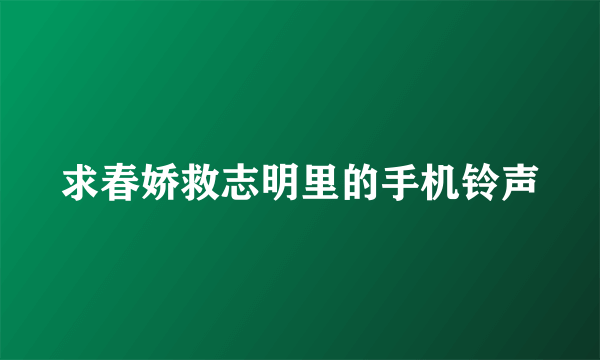 求春娇救志明里的手机铃声